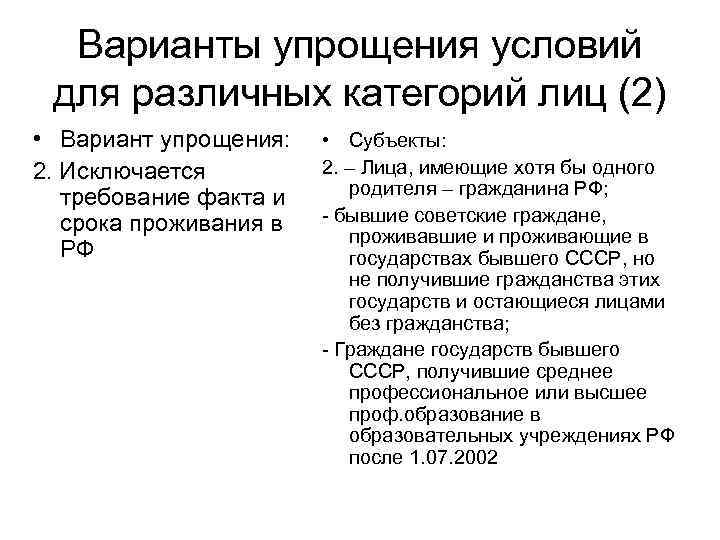 Варианты упрощения условий для различных категорий лиц (2)

• Вариант упрощения:

2. Исключается требование факта и срока проживания в РФ

• Субъекты:

2. – Лица, имеющие хотя бы одного родителя – гражданина РФ;

- бывшие советские граждане, проживавшие и проживающие в государствах бывшего СССР, но не получившие гражданства этих государств и остающиеся лицами без гражданства;

- Граждане государств бывшего СССР, получившие среднее профессиональное или высшее проф.образование в образовательных учреждениях РФ после 1.07.2002